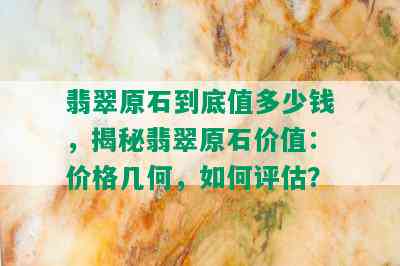 翡翠原石到底值多少钱，揭秘翡翠原石价值：价格几何，如何评估？